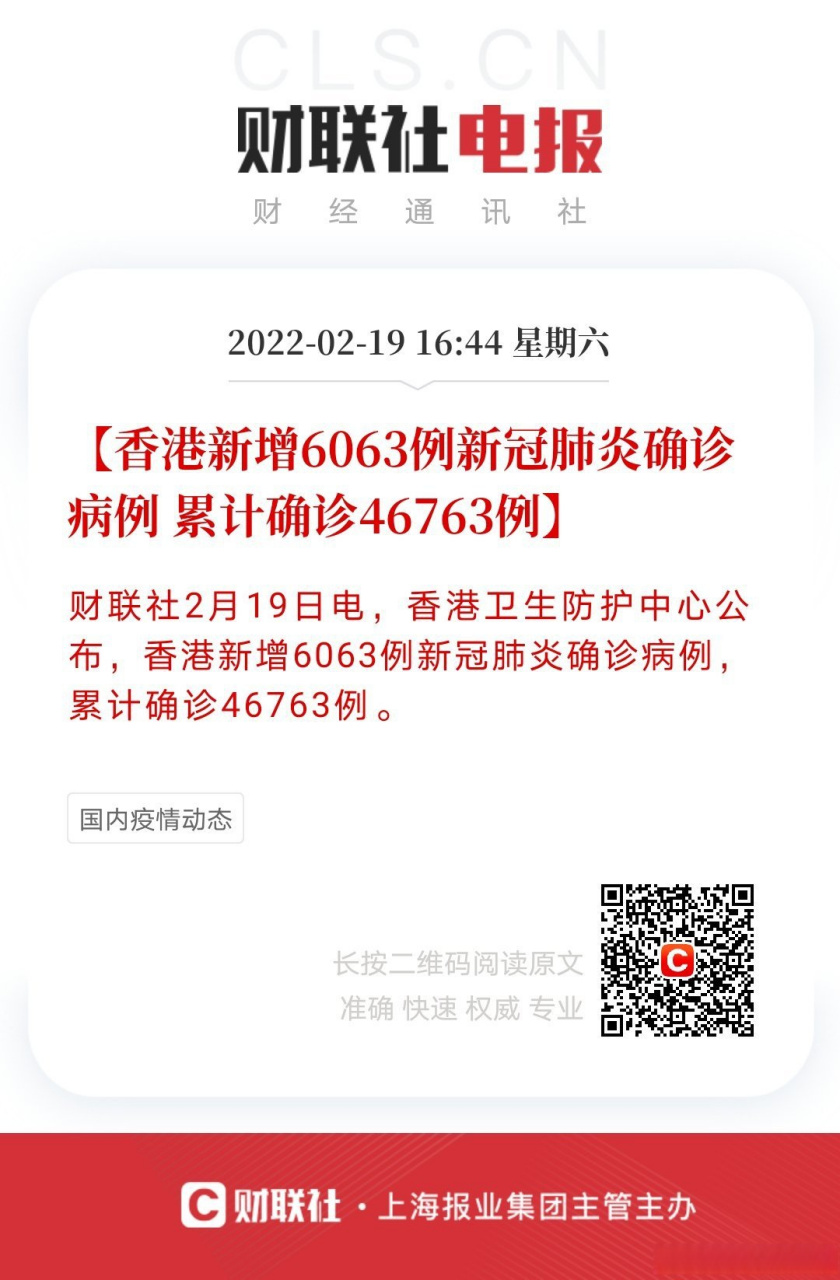 CLS.CN
财联社电报
财 经 通 讯 社

2022-02-19 16:44 星期六

【香港新增6063例新冠肺炎确诊病例 累计确诊46763例】

财联社2月19日电，香港卫生防护中心公布，香港新增6063例新冠肺炎确诊病例，累计确诊46763例。

国内疫情动态

长按二维码阅读原文
准确 快速 权威 专业

C

C 财联社 · 上海报业集团主管主办